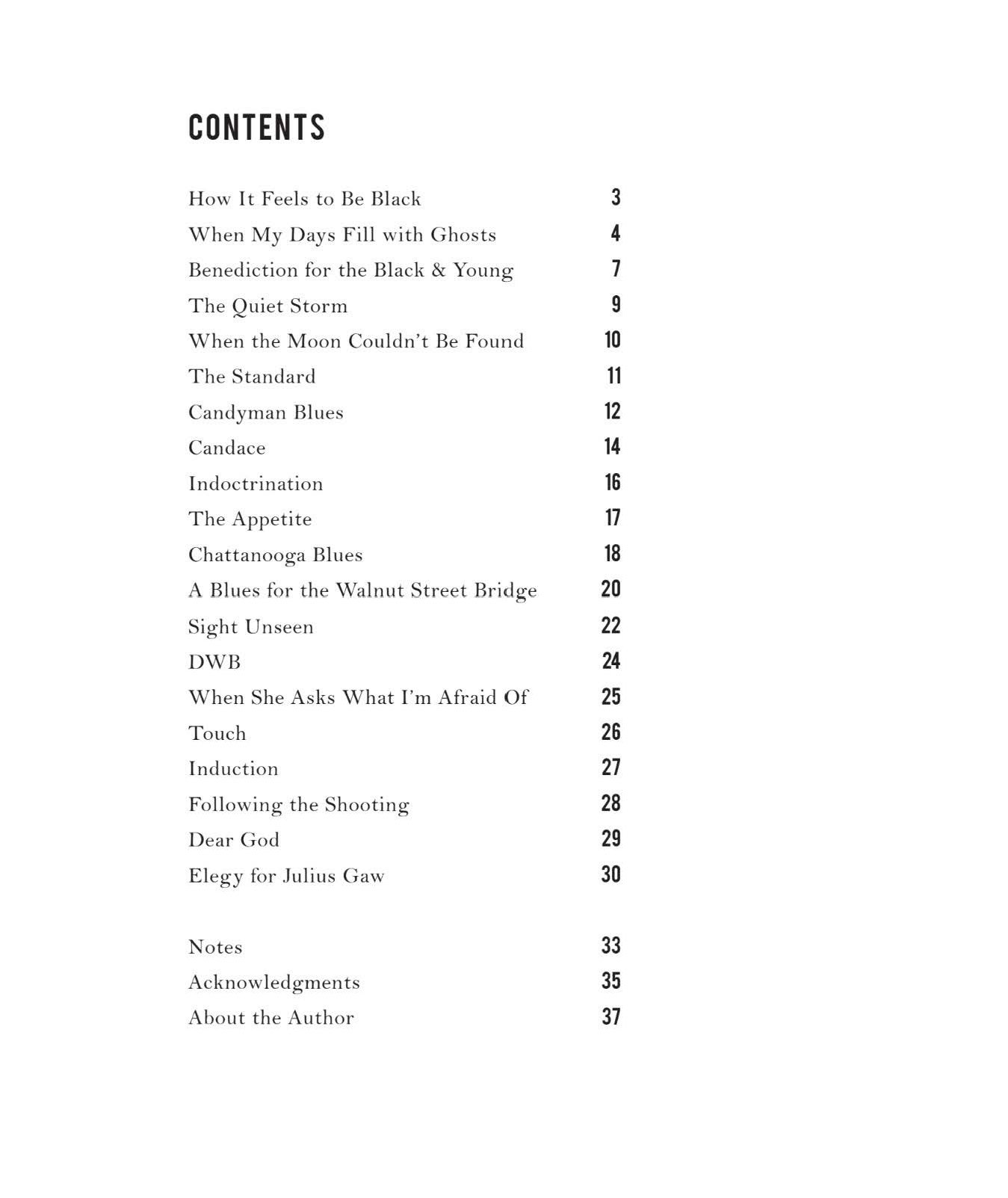 CONTENTS

How It Feels to Be Black 3
When My Days Fill with Ghosts 4
Benediction for the Black & Young 7
The Quiet Storm 9
When the Moon Couldn't Be Found 10
The Standard 11
Candyman Blues 12
Candace 14
Indoctrination 16
The Appetite 17
Chattanooga Blues 18
A Blues for the Walnut Street Bridge 20
Sight Unseen 22
DWB 24
When She Asks What I'm Afraid Of 25
Touch 26
Induction 27
Following the Shooting 28
Dear God 29
Elegy for Julius Gaw 30

Notes 33
Acknowledgments 35
About the Author 37